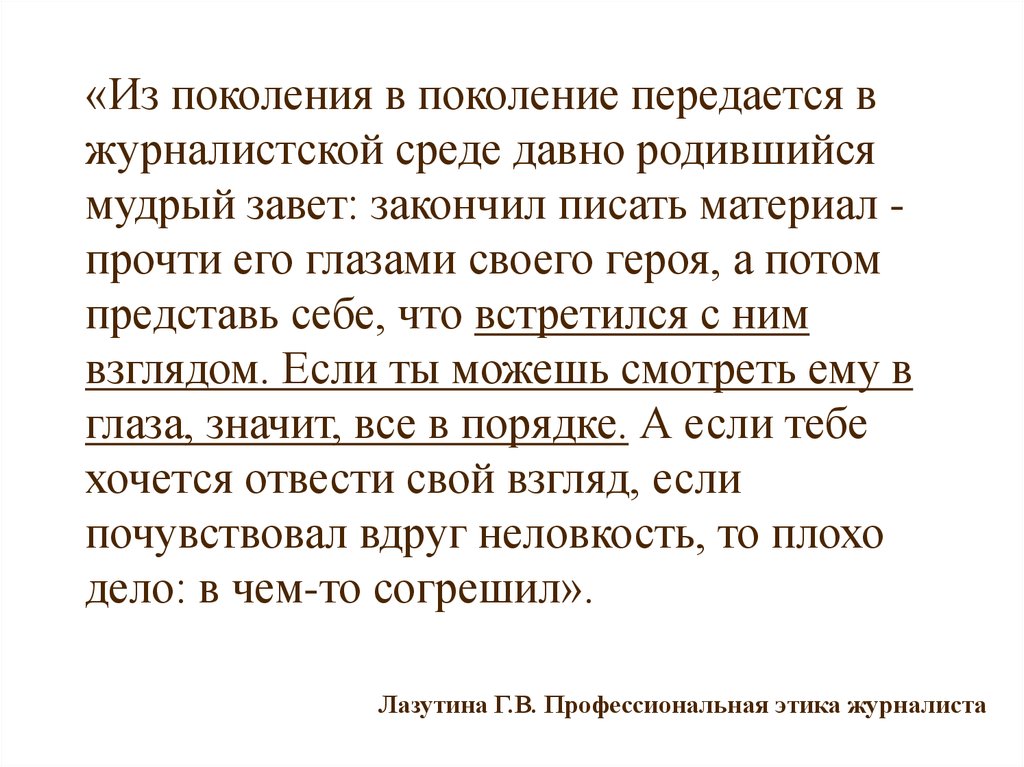 «Из поколения в поколение передается в журналистской среде давно родившийся мудрый завет: закончил писать материал - прочти его глазами своего героя, а потом представь себе, что встретился с ним взглядом. Если ты можешь смотреть ему в глаза, значит, все в порядке. А если тебе хочется отвести свой взгляд, если почувствовал вдруг неловкость, то плохо дело: в чем-то согрешил».

Лазутина Г.В. Профессиональная этика журналиста